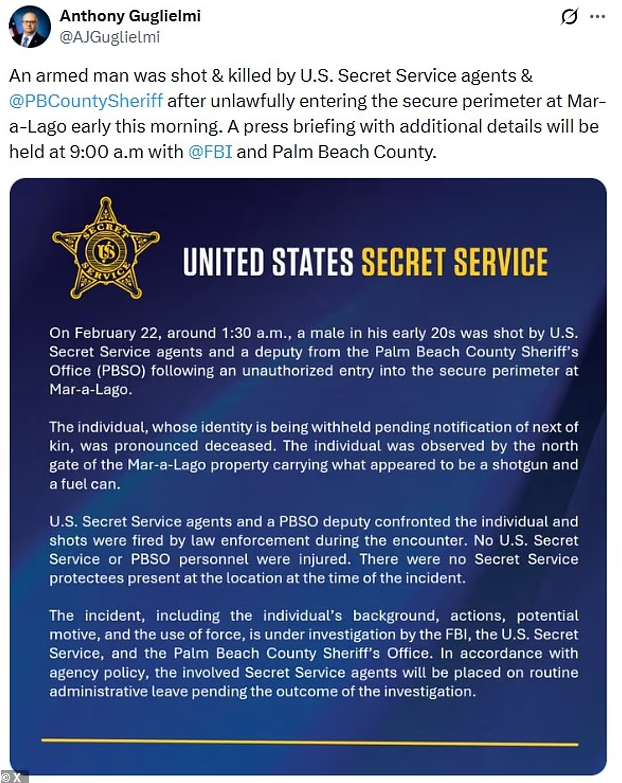 Anthony Guglielmi
@AJGuglielmi

An armed man was shot & killed by U.S. Secret Service agents & @PBCountySheriff after unlawfully entering the secure perimeter at Mar-a-Lago early this morning. A press briefing with additional details will be held at 9:00 a.m with @FBI and Palm Beach County.

SECRET SERVICE US

UNITED STATES SECRET SERVICE

On February 22, around 1:30 a.m., a male in his early 20s was shot by U.S. Secret Service agents and a deputy from the Palm Beach County Sheriff's Office (PBSO) following an unauthorized entry into the secure perimeter at Mar-a-Lago.

The individual, whose identity is being withheld pending notification of next of kin, was pronounced deceased. The individual was observed by the north gate of the Mar-a-Lago property carrying what appeared to be a shotgun and a fuel can.

U.S. Secret Service agents and a PBSO deputy confronted the individual and shots were fired by law enforcement during the encounter. No U.S. Secret Service or PBSO personnel were injured. There were no Secret Service protectees present at the location at the time of the incident.

The incident, including the individual's background, actions, potential motive, and the use of force, is under investigation by the FBI, the U.S. Secret Service, and the Palm Beach County Sheriff's Office. In accordance with agency policy, the involved Secret Service agents will be placed on routine administrative leave pending the outcome of the investigation.

© X